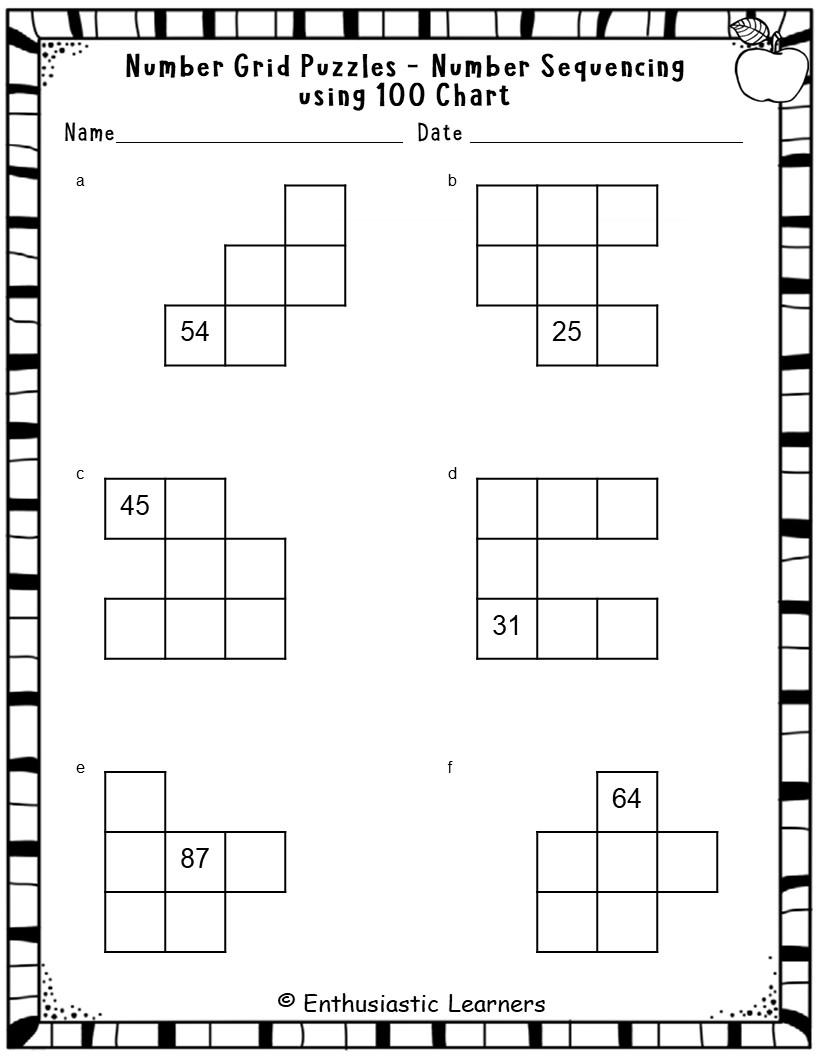 Number Grid Puzzles - Number Sequencing using 100 Chart

Name____ Date ____

a

54

b

25

c

45

d

31

e

87

f

64

© Enthusiastic Learners